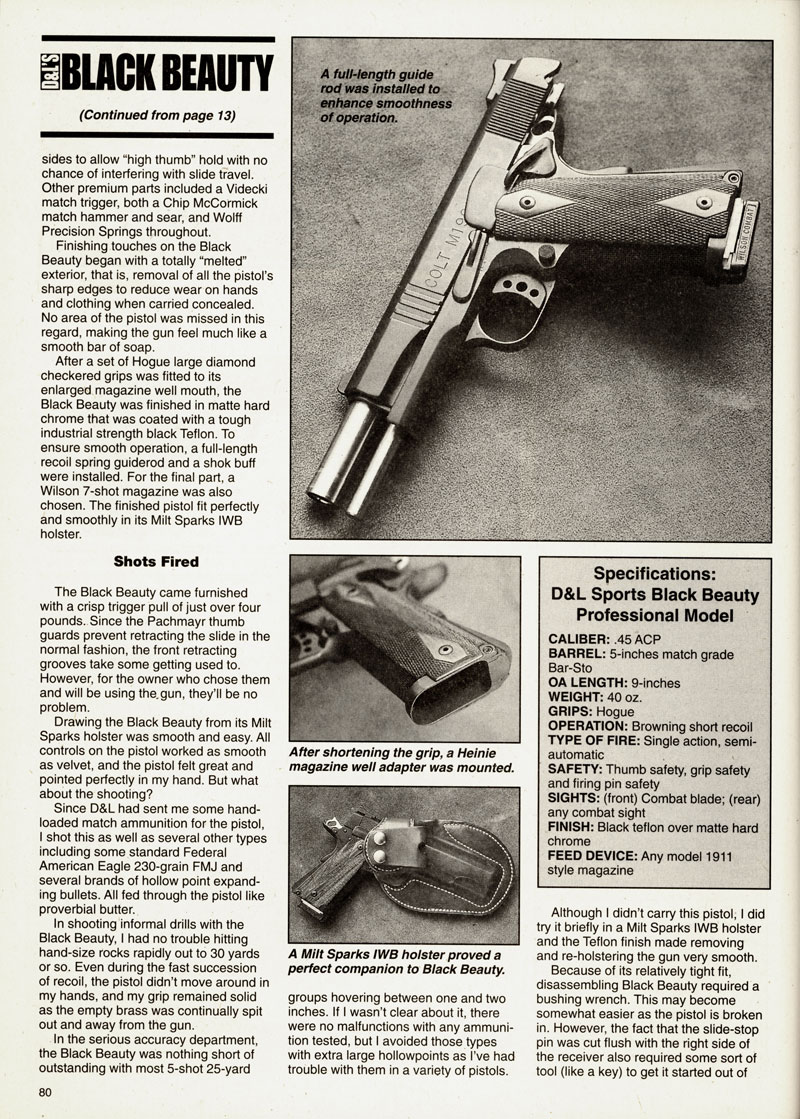 D&L'S BLACK BEAUTY

(Continued from page 13)

sides to allow "high thumb" hold with no chance of interfering with slide travel. Other premium parts included a Videcki match trigger, both a Chip McCormick match hammer and sear, and Wolff Precision Springs throughout.

Finishing touches on the Black Beauty began with a totally "melted" exterior, that is, removal of all the pistol's sharp edges to reduce wear on hands and clothing when carried concealed. No area of the pistol was missed in this regard, making the gun feel much like a smooth bar of soap.

After a set of Hogue large diamond checkered grips was fitted to its enlarged magazine well mouth, the Black Beauty was finished in matte hard chrome that was coated with a tough industrial strength black Teflon. To ensure smooth operation, a full-length recoil spring guiderod and a shok buff were installed. For the final part, a Wilson 7-shot magazine was also chosen. The finished pistol fit perfectly and smoothly in its Milt Sparks IWB holster.

Shots Fired

The Black Beauty came furnished with a crisp trigger pull of just over four pounds. Since the Pachmayr thumb guards prevent retracting the slide in the normal fashion, the front retracting grooves take some getting used to. However, for the owner who chose them and will be using the gun, they'll be no problem.

Drawing the Black Beauty from its Milt Sparks holster was smooth and easy. All controls on the pistol worked as smooth as velvet, and the pistol felt great and pointed perfectly in my hand. But what about the shooting?

Since D&L had sent me some hand-loaded match ammunition for the pistol, I shot this as well as several other types including some standard Federal American Eagle 230-grain FMJ and several brands of hollow point expanding bullets. All fed through the pistol like proverbial butter.

In shooting informal drills with the Black Beauty, I had no trouble hitting hand-size rocks rapidly out to 30 yards or so. Even during the fast succession of recoil, the pistol didn't move around in my hands, and my grip remained solid as the empty brass was continually spit out and away from the gun.

In the serious accuracy department, the Black Beauty was nothing short of outstanding with most 5-shot 25-yard

A full-length guide rod was installed to enhance smoothness of operation.

COLT M19

WILSON COMBAT

After shortening the grip, a Heinie magazine well adapter was mounted.

A Milt Sparks IWB holster proved a perfect companion to Black Beauty.

groups hovering between one and two inches. If I wasn't clear about it, there were no malfunctions with any ammunition tested, but I avoided those types with extra large hollowpoints as I've had trouble with them in a variety of pistols.

Specifications:
D&L Sports Black Beauty Professional Model

CALIBER: .45 ACP
BARREL: 5-inches match grade Bar-Sto
OA LENGTH: 9-inches
WEIGHT: 40 oz.
GRIPS: Hogue
OPERATION: Browning short recoil
TYPE OF FIRE: Single action, semi-automatic
SAFETY: Thumb safety, grip safety and firing pin safety
SIGHTS: (front) Combat blade; (rear) any combat sight
FINISH: Black teflon over matte hard chrome
FEED DEVICE: Any model 1911 style magazine

Although I didn't carry this pistol, I did try it briefly in a Milt Sparks IWB holster and the Teflon finish made removing and re-holstering the gun very smooth.

Because of its relatively tight fit, disassembling Black Beauty required a bushing wrench. This may become somewhat easier as the pistol is broken in. However, the fact that the slide-stop pin was cut flush with the right side of the receiver also required some sort of tool (like a key) to get it started out of

80